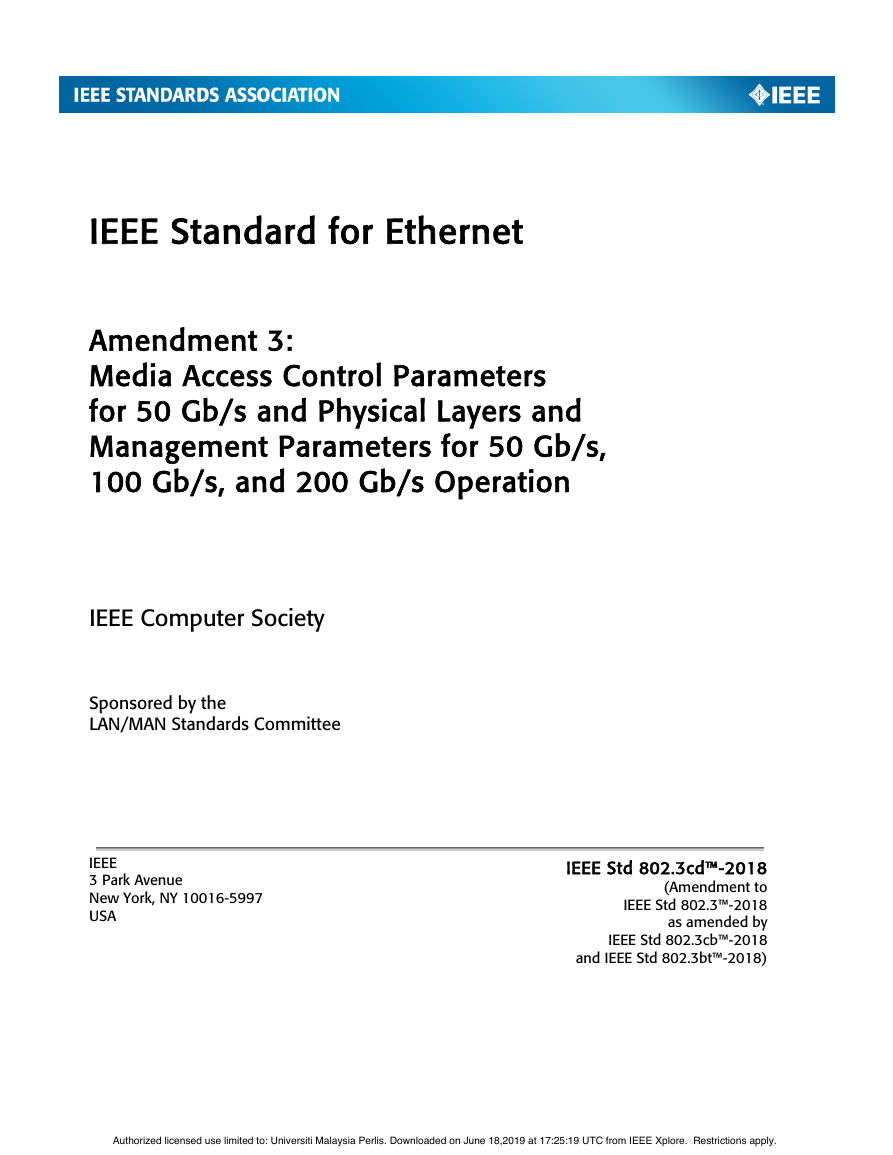 IEEE STANDARDS ASSOCIATION

IEEE

IEEE Standard for Ethernet

Amendment 3:
Media Access Control Parameters for 50 Gb/s and Physical Layers and Management Parameters for 50 Gb/s, 100 Gb/s, and 200 Gb/s Operation

IEEE Computer Society

Sponsored by the
LAN/MAN Standards Committee

IEEE
3 Park Avenue
New York, NY 10016-5997
USA

IEEE Std 802.3cd™-2018
(Amendment to
IEEE Std 802.3™-2018
as amended by
IEEE Std 802.3cb™-2018
and IEEE Std 802.3bt™-2018)

Authorized licensed use limited to: Universiti Malaysia Perlis. Downloaded on June 18,2019 at 17:25:19 UTC from IEEE Xplore. Restrictions apply.